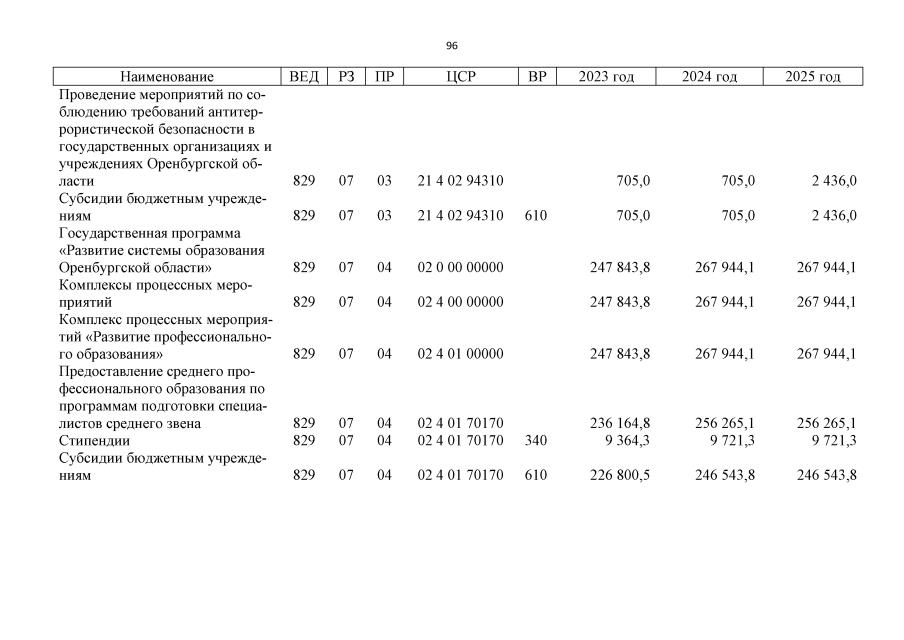 96

| Наименование | ВЕД | РЗ | ПР | ЦСР | ВР | 2023 год | 2024 год | 2025 год |
|---|---|---|---|---|---|---|---|---|
| Проведение мероприятий по соблюдению требований антитеррористической безопасности в государственных организациях и учреждениях Оренбургской области | 829 | 07 | 03 | 21 4 02 94310 | | 705,0 | 705,0 | 2 436,0 |
| Субсидии бюджетным учреждениям | 829 | 07 | 03 | 21 4 02 94310 | 610 | 705,0 | 705,0 | 2 436,0 |
| Государственная программа «Развитие системы образования Оренбургской области» | 829 | 07 | 04 | 02 0 00 00000 | | 247 843,8 | 267 944,1 | 267 944,1 |
| Комплексы процессных мероприятий | 829 | 07 | 04 | 02 4 00 00000 | | 247 843,8 | 267 944,1 | 267 944,1 |
| Комплекс процессных мероприятий «Развитие профессионального образования» | 829 | 07 | 04 | 02 4 01 00000 | | 247 843,8 | 267 944,1 | 267 944,1 |
| Предоставление среднего профессионального образования по программам подготовки специалистов среднего звена | 829 | 07 | 04 | 02 4 01 70170 | | 236 164,8 | 256 265,1 | 256 265,1 |
| Стипендии | 829 | 07 | 04 | 02 4 01 70170 | 340 | 9 364,3 | 9 721,3 | 9 721,3 |
| Субсидии бюджетным учреждениям | 829 | 07 | 04 | 02 4 01 70170 | 610 | 226 800,5 | 246 543,8 | 246 543,8 |